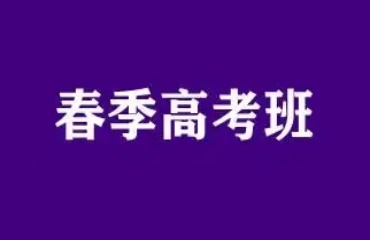 春季高考班